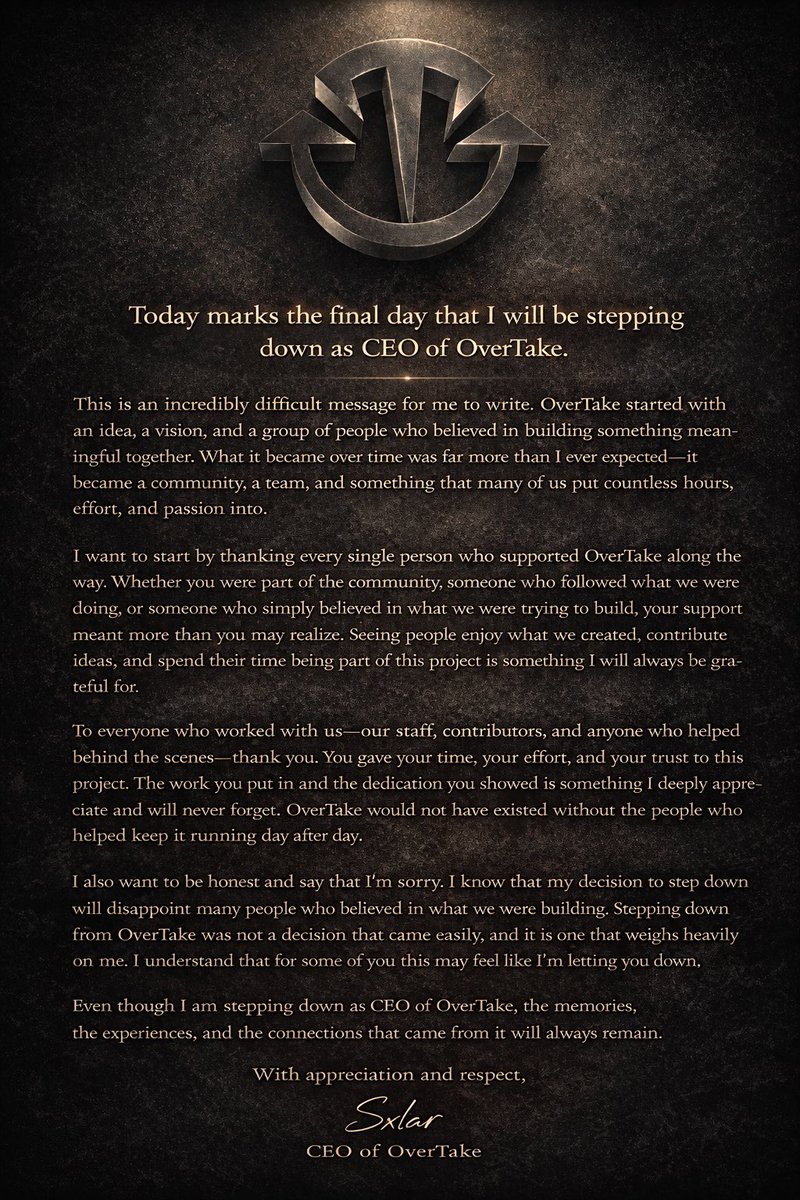 Today marks the final day that I will be stepping down as CEO of OverTake.

This is an incredibly difficult message for me to write. OverTake started with an idea, a vision, and a group of people who believed in building something meaningful together. What it became over time was far more than I ever expected—it became a community, a team, and something that many of us put countless hours, effort, and passion into.

I want to start by thanking every single person who supported OverTake along the way. Whether you were part of the community, someone who followed what we were doing, or someone who simply believed in what we were trying to build, your support meant more than you may realize. Seeing people enjoy what we created, contribute ideas, and spend their time being part of this project is something I will always be grateful for.

To everyone who worked with us—our staff, contributors, and anyone who helped behind the scenes—thank you. You gave your time, your effort, and your trust to this project. The work you put in and the dedication you showed is something I deeply appreciate and will never forget. OverTake would not have existed without the people who helped keep it running day after day.

I also want to be honest and say that I'm sorry. I know that my decision to step down will disappoint many people who believed in what we were building. Stepping down from OverTake was not a decision that came easily, and it is one that weighs heavily on me. I understand that for some of you this may feel like I'm letting you down.

Even though I am stepping down as CEO of OverTake, the memories, the experiences, and the connections that came from it will always remain.

With appreciation and respect,

Sxlar
CEO of OverTake